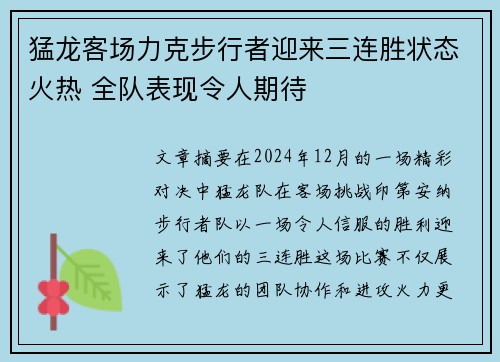 猛龙客场力克步行者迎来三连胜状态火热 全队表现令人期待

文章摘要在2024年12月的一场精彩对决中猛龙队在客场挑战印第安纳步行者队以一场令人信服的胜利迎来了他们的三连胜这场比赛不仅展示了猛龙的团队协作和进攻火力更